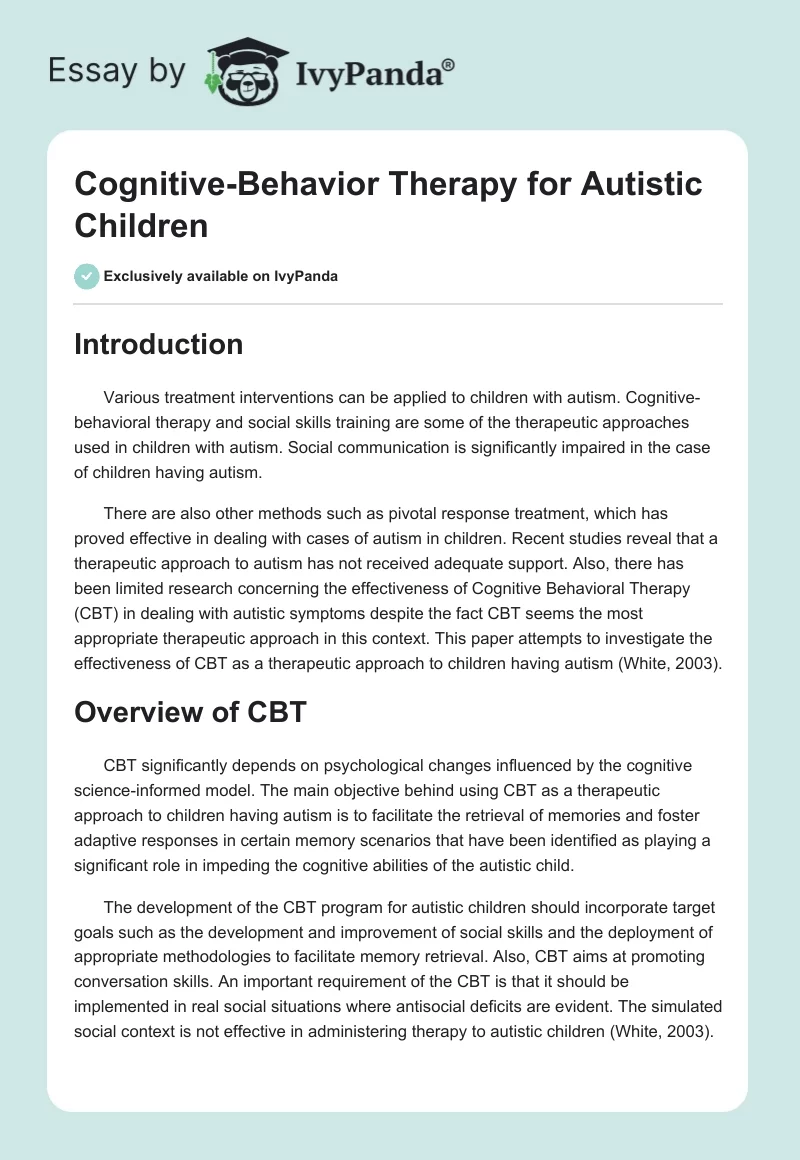 Essay by IvyPanda®

Cognitive-Behavior Therapy for Autistic Children

Exclusively available on IvyPanda

Introduction

Various treatment interventions can be applied to children with autism. Cognitive-behavioral therapy and social skills training are some of the therapeutic approaches used in children with autism. Social communication is significantly impaired in the case of children having autism.

There are also other methods such as pivotal response treatment, which has proved effective in dealing with cases of autism in children. Recent studies reveal that a therapeutic approach to autism has not received adequate support. Also, there has been limited research concerning the effectiveness of Cognitive Behavioral Therapy (CBT) in dealing with autistic symptoms despite the fact CBT seems the most appropriate therapeutic approach in this context. This paper attempts to investigate the effectiveness of CBT as a therapeutic approach to children having autism (White, 2003).

Overview of CBT

CBT significantly depends on psychological changes influenced by the cognitive science-informed model. The main objective behind using CBT as a therapeutic approach to children having autism is to facilitate the retrieval of memories and foster adaptive responses in certain memory scenarios that have been identified as playing a significant role in impeding the cognitive abilities of the autistic child.

The development of the CBT program for autistic children should incorporate target goals such as the development and improvement of social skills and the deployment of appropriate methodologies to facilitate memory retrieval. Also, CBT aims at promoting conversation skills. An important requirement of the CBT is that it should be implemented in real social situations where antisocial deficits are evident. The simulated social context is not effective in administering therapy to autistic children (White, 2003).